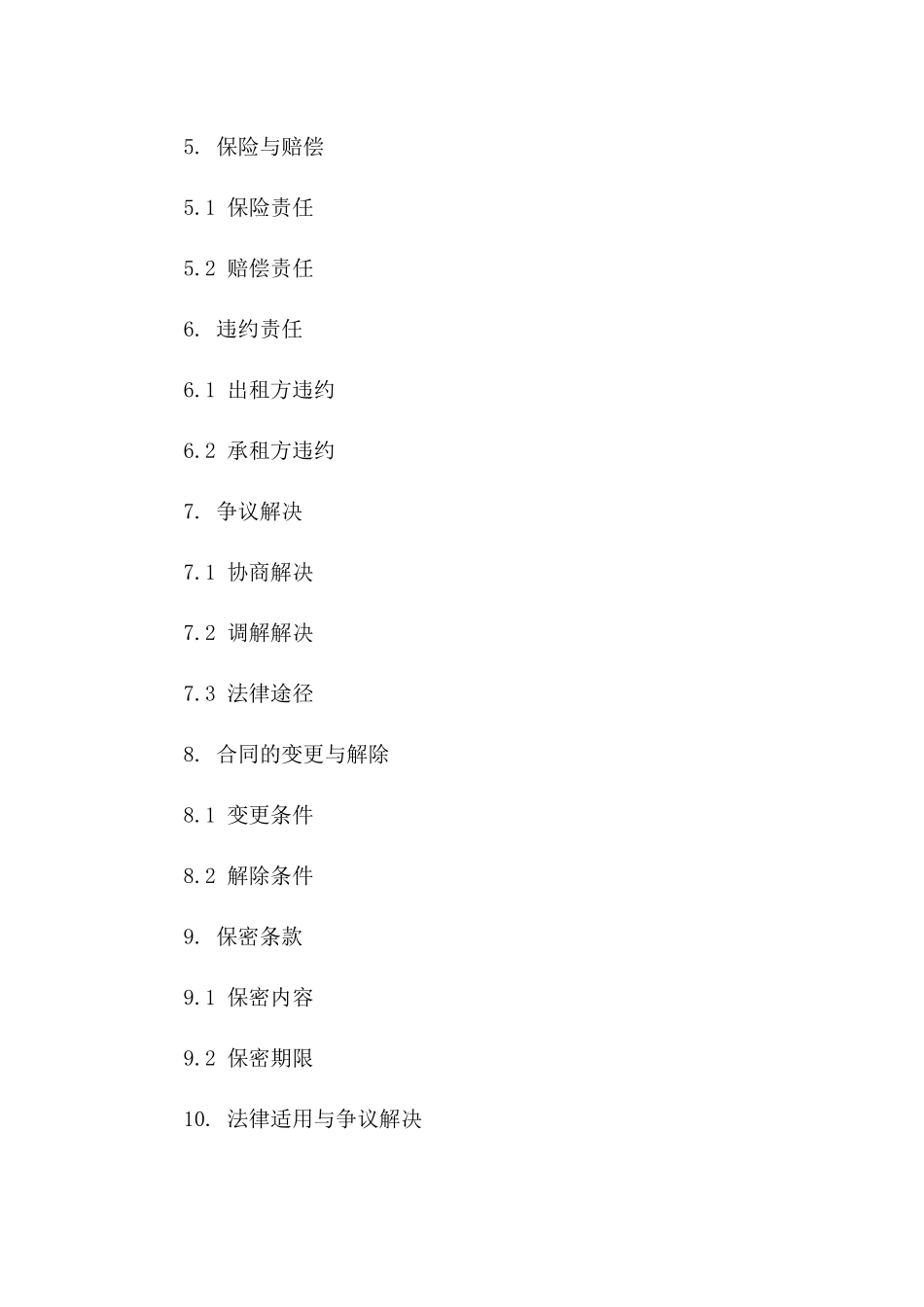 5. 保险与赔偿

5.1 保险责任

5.2 赔偿责任

6. 违约责任

6.1 出租方违约

6.2 承租方违约

7. 争议解决

7.1 协商解决

7.2 调解解决

7.3 法律途径

8. 合同的变更与解除

8.1 变更条件

8.2 解除条件

9. 保密条款

9.1 保密内容

9.2 保密期限

10. 法律适用与争议解决